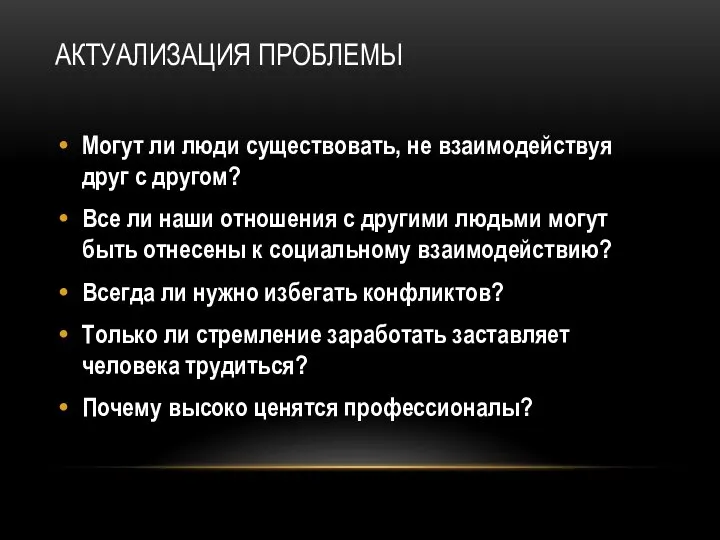 АКТУАЛИЗАЦИЯ ПРОБЛЕМЫ

• Могут ли люди существовать, не взаимодействуя друг с другом?

• Все ли наши отношения с другими людьми могут быть отнесены к социальному взаимодействию?

• Всегда ли нужно избегать конфликтов?

• Только ли стремление заработать заставляет человека трудиться?

• Почему высоко ценятся профессионалы?